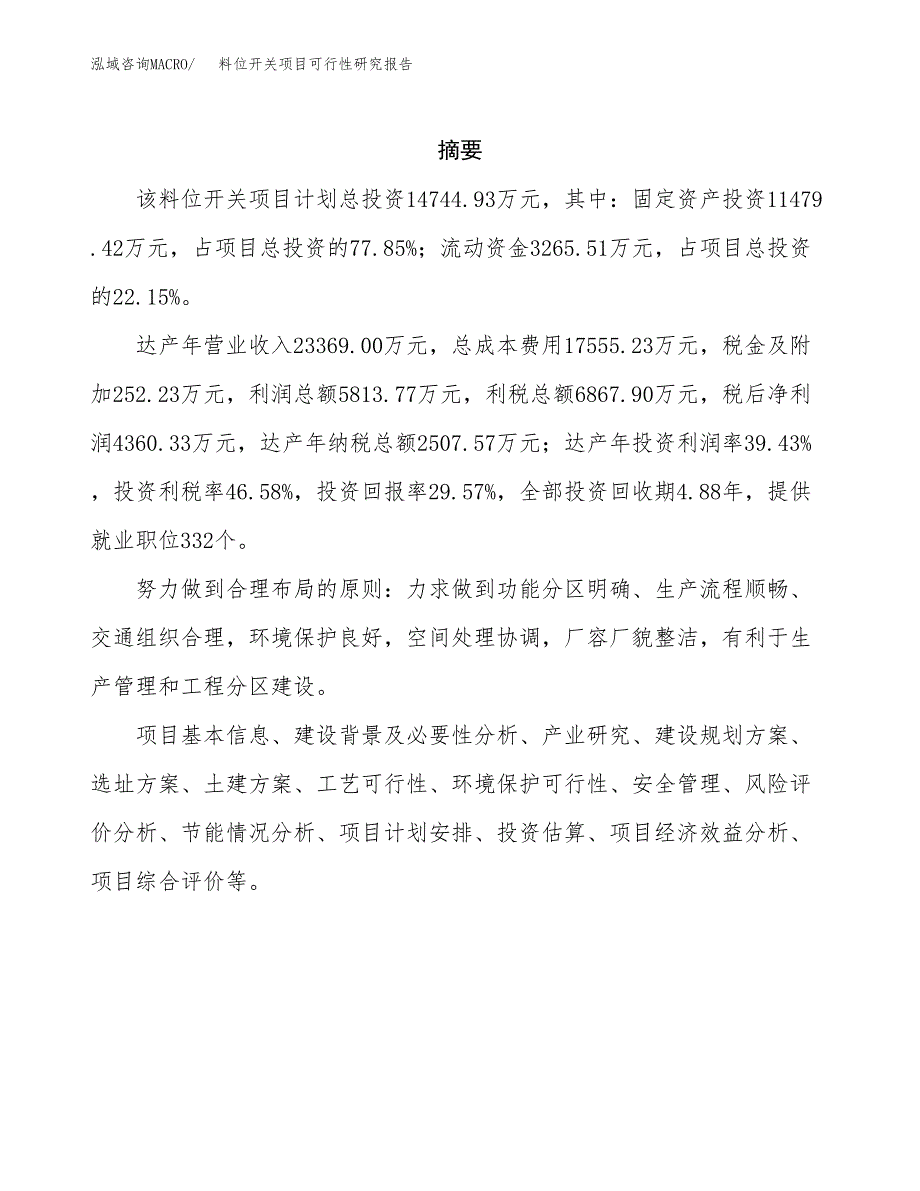 泓域咨询MACRO/　料位开关项目可行性研究报告

摘要

该料位开关项目计划总投资14744.93万元，其中：固定资产投资11479.42万元，占项目总投资的77.85%；流动资金3265.51万元，占项目总投资的22.15%。

达产年营业收入23369.00万元，总成本费用17555.23万元，税金及附加252.23万元，利润总额5813.77万元，利税总额6867.90万元，税后净利润4360.33万元，达产年纳税总额2507.57万元；达产年投资利润率39.43%，投资利税率46.58%，投资回报率29.57%，全部投资回收期4.88年，提供就业职位332个。

努力做到合理布局的原则：力求做到功能分区明确、生产流程顺畅、交通组织合理，环境保护良好，空间处理协调，厂容厂貌整洁，有利于生产管理和工程分区建设。

项目基本信息、建设背景及必要性分析、产业研究、建设规划方案、选址方案、土建方案、工艺可行性、环境保护可行性、安全管理、风险评价分析、节能情况分析、项目计划安排、投资估算、项目经济效益分析、项目综合评价等。